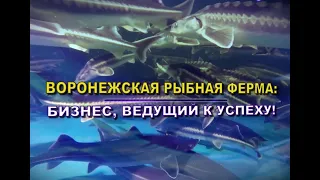 ВОРОНЕЖСКАЯ РЫБНАЯ ФЕРМА:
БИЗНЕС, ВЕДУЩИЙ К УСПЕХУ!